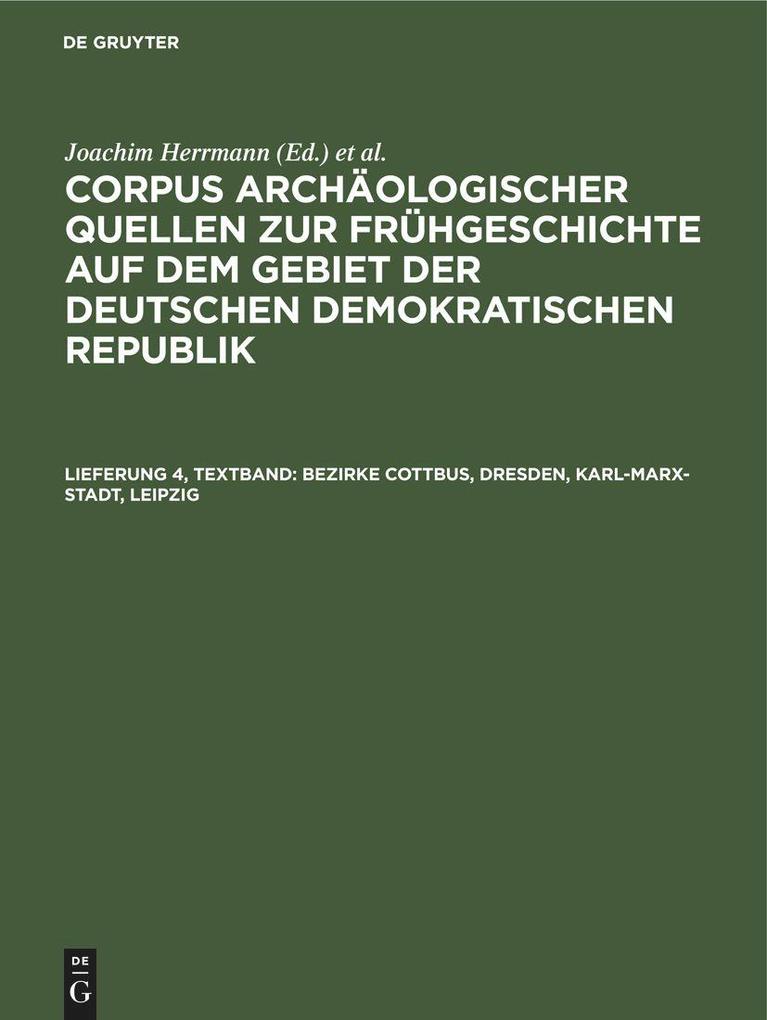 DE GRUYTER

Joachim Herrmann (Ed.) et al.

CORPUS ARCHÄOLOGISCHER QUELLEN ZUR FRÜHGESCHICHTE AUF DEM GEBIET DER DEUTSCHEN DEMOKRATISCHEN REPUBLIK

LIEFERUNG 4, TEXTBAND: BEZIRKE COTTBUS, DRESDEN, KARL-MARX-STADT, LEIPZIG

DE G